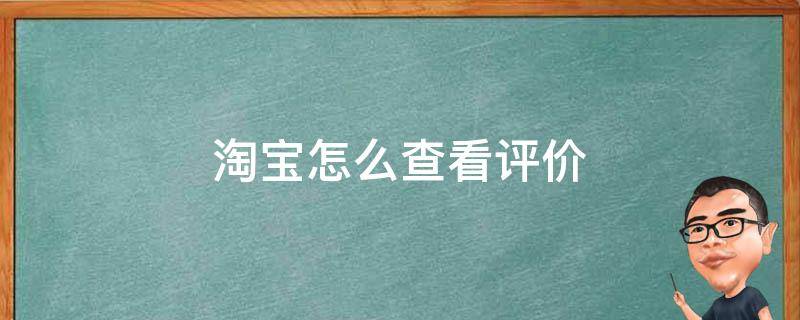 淘宝怎么查看评价